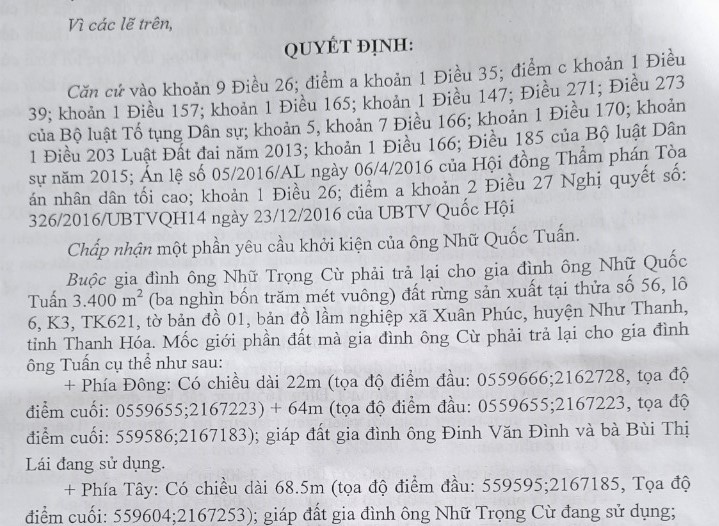 Vì các lẽ trên,

QUYẾT ĐỊNH:

Căn cứ vào khoản 9 Điều 26; điểm a khoản 1 Điều 35; điểm c khoản 1 Điều 39; khoản 1 Điều 157; khoản 1 Điều 165; khoản 1 Điều 147; Điều 271; Điều 273 của Bộ luật Tố tụng Dân sự; khoản 5, khoản 7 Điều 166; khoản 1 Điều 170; khoản 1 Điều 203 Luật Đất đai năm 2013; khoản 1 Điều 166; Điều 185 của Bộ luật Dân sự năm 2015; Án lệ số 05/2016/AL ngày 06/4/2016 của Hội đồng Thẩm phán Tòa án nhân dân tối cao; khoản 1 Điều 26; điểm a khoản 2 Điều 27 Nghị quyết số: 326/2016/UBTVQH14 ngày 23/12/2016 của UBTV Quốc Hội

Chấp nhận một phần yêu cầu khởi kiện của ông Nhữ Quốc Tuấn.

Buộc gia đình ông Nhữ Trọng Cừ phải trả lại cho gia đình ông Nhữ Quốc Tuấn 3.400 $m^2$ (ba nghìn bốn trăm mét vuông) đất rừng sản xuất tại thửa số 56, lô 6, K3, TK621, tờ bản đồ 01, bản đồ lâm nghiệp xã Xuân Phúc, huyện Như Thanh, tỉnh Thanh Hóa. Mốc giới phần đất mà gia đình ông Cừ phải trả lại cho gia đình ông Tuấn cụ thể như sau:

+ Phía Đông: Có chiều dài 22m (tọa độ điểm đầu: 0559666;2162728, tọa độ điểm cuối: 0559655;2167223) + 64m (tọa độ điểm đầu: 0559655;2167223, tọa độ điểm cuối: 559586;2167183); giáp đất gia đình ông Đinh Văn Đình và bà Bùi Thị Lái đang sử dụng.

+ Phía Tây: Có chiều dài 68.5m (tọa độ điểm đầu: 559595;2167185, Tọa độ điểm cuối: 559604;2167253); giáp đất gia đình ông Nhữ Trọng Cừ đang sử dụng;